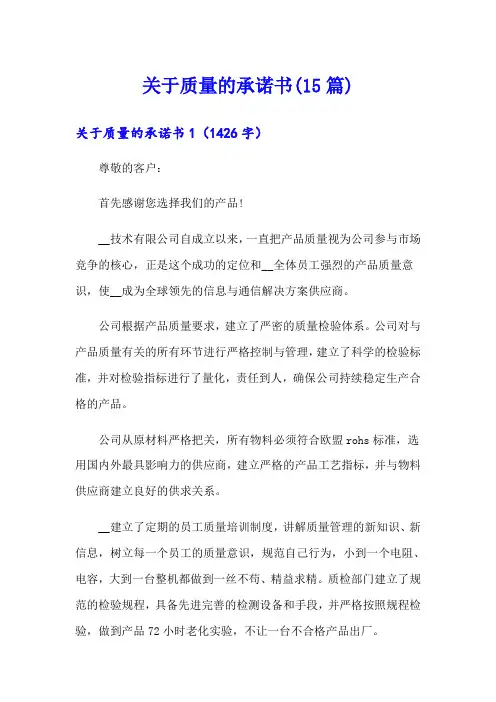 关于质量的承诺书(15篇)

关于质量的承诺书1（1426字）

尊敬的客户：

首先感谢您选择我们的产品!

__技术有限公司自成立以来，一直把产品质量视为公司参与市场竞争的核心，正是这个成功的定位和__全体员工强烈的产品质量意识，使__成为全球领先的信息与通信解决方案供应商。

公司根据产品质量要求，建立了严密的质量检验体系。公司对与产品质量有关的所有环节进行严格控制与管理，建立了科学的检验标准，并对检验指标进行了量化，责任到人，确保公司持续稳定生产合格的产品。

公司从原材料严格把关，所有物料必须符合欧盟rohs标准，选用国内外最具影响力的供应商，建立严格的产品工艺指标，并与物料供应商建立良好的供求关系。

__建立了定期的员工质量培训制度，讲解质量管理的新知识、新信息，树立每一个员工的质量意识，规范自己行为，小到一个电阻、电容，大到一台整机都做到一丝不苟、精益求精。质检部门建立了规范的检验规程，具备先进完善的检测设备和手段，并严格按照规程检验，做到产品72小时老化实验，不让一台不合格产品出厂。